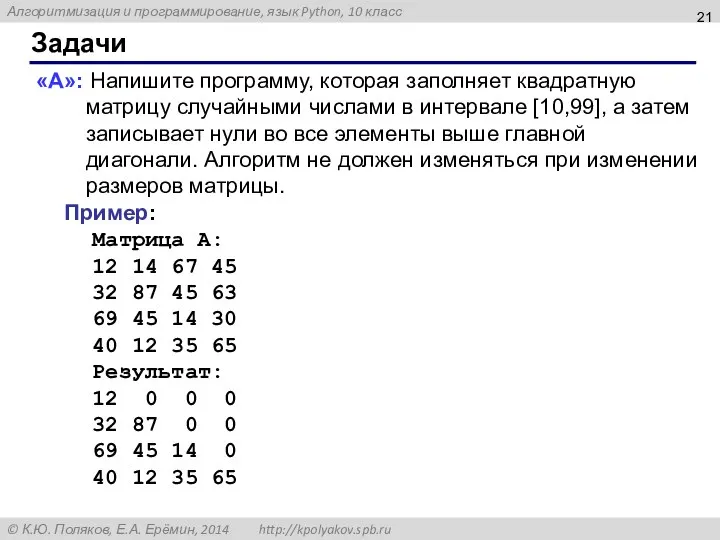 Алгоритмизация и программирование, язык Python, 10 класс

21

Задачи

«A»: Напишите программу, которая заполняет квадратную матрицу случайными числами в интервале [10,99], а затем записывает нули во все элементы выше главной диагонали. Алгоритм не должен изменяться при изменении размеров матрицы.

Пример:

Матрица А:
12 14 67 45
32 87 45 63
69 45 14 30
40 12 35 65
Результат:
12 0 0 0
32 87 0 0
69 45 14 0
40 12 35 65

© К.Ю. Поляков, Е.А. Ерёмин, 2014 http://kpolyakov.spb.ru